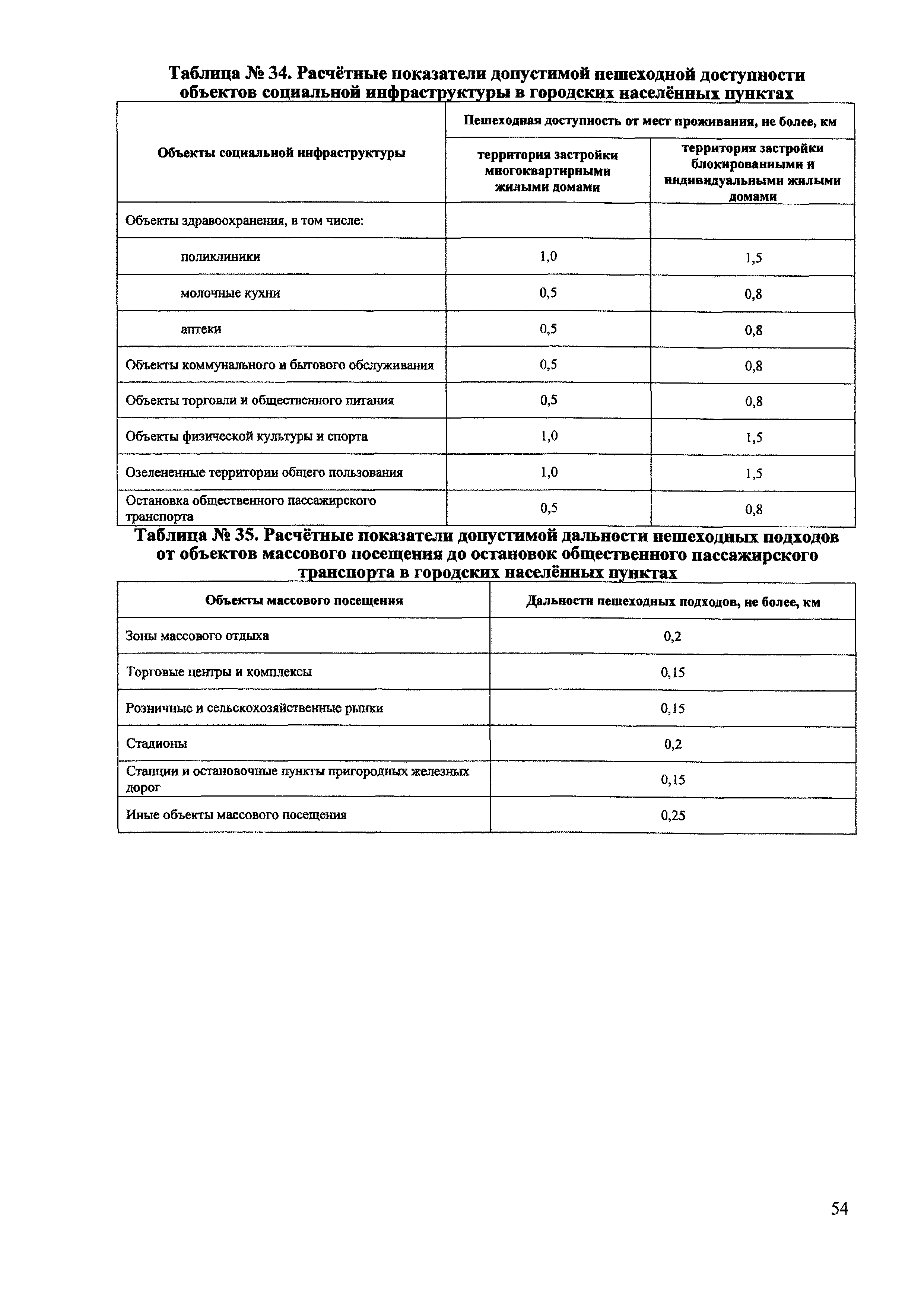 Таблица № 34. Расчётные показатели допустимой пешеходной доступности объектов социальной инфраструктуры в городских населённых пунктах

| Объекты социальной инфраструктуры | Пешеходная доступность от мест проживания, не более, км | |
|---|---|---|
| | территория застройки многоквартирными жилыми домами | территория застройки блокированными и индивидуальными жилыми домами |
| Объекты здравоохранения, в том числе: | | |
| поликлиники | 1,0 | 1,5 |
| молочные кухни | 0,5 | 0,8 |
| аптеки | 0,5 | 0,8 |
| Объекты коммунального и бытового обслуживания | 0,5 | 0,8 |
| Объекты торговли и общественного питания | 0,5 | 0,8 |
| Объекты физической культуры и спорта | 1,0 | 1,5 |
| Озелененные территории общего пользования | 1,0 | 1,5 |
| Остановка общественного пассажирского транспорта | 0,5 | 0,8 |

Таблица № 35. Расчётные показатели допустимой дальности пешеходных подходов от объектов массового посещения до остановок общественного пассажирского транспорта в городских населённых пунктах

| Объекты массового посещения | Дальности пешеходных подходов, не более, км |
|---|---|
| Зоны массового отдыха | 0,2 |
| Торговые центры и комплексы | 0,15 |
| Розничные и сельскохозяйственные рынки | 0,15 |
| Стадионы | 0,2 |
| Станции и остановочные пункты пригородных железных дорог | 0,15 |
| Иные объекты массового посещения | 0,25 |

54